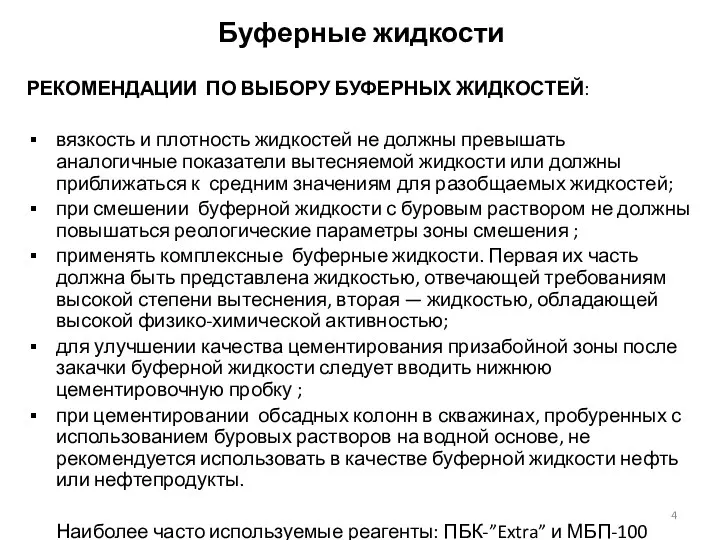 Буферные жидкости

РЕКОМЕНДАЦИИ ПО ВЫБОРУ БУФЕРНЫХ ЖИДКОСТЕЙ:

▪ вязкость и плотность жидкостей не должны превышать аналогичные показатели вытесняемой жидкости или должны приближаться к средним значениям для разобщаемых жидкостей;
▪ при смешении буферной жидкости с буровым раствором не должны повышаться реологические параметры зоны смешения ;
▪ применять комплексные буферные жидкости. Первая их часть должна быть представлена жидкостью, отвечающей требованиям высокой степени вытеснения, вторая — жидкостью, обладающей высокой физико-химической активностью;
▪ для улучшении качества цементирования призабойной зоны после закачки буферной жидкости следует вводить нижнюю цементировочную пробку ;
▪ при цементировании обсадных колонн в скважинах, пробуренных с использованием буровых растворов на водной основе, не рекомендуется использовать в качестве буферной жидкости нефть или нефтепродукты.

4

Наиболее часто используемые реагенты: ПБК-"Extra" и МБП-100